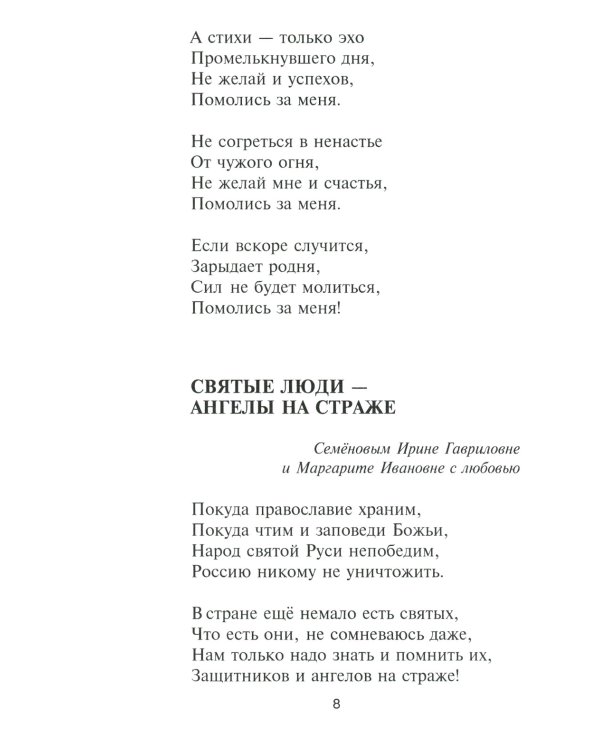 А стихи — только эхо
Промелькнувшего дня,
Не желай и успехов,
Помолись за меня.

Не согреться в ненастье
От чужого огня,
Не желай мне и счастья,
Помолись за меня.

Если вскоре случится,
Зарыдает родня,
Сил не будет молиться,
Помолись за меня!

СВЯТЫЕ ЛЮДИ —
АНГЕЛЫ НА СТРАЖЕ

Семёновым Ирине Гавриловне
и Маргарите Ивановне с любовью

Покуда православие храним,
Покуда чтим и заповеди Божьи,
Народ святой Руси непобедим,
Россию никому не уничтожить.

В стране ещё немало есть святых,
Что есть они, не сомневаюсь даже,
Нам только надо знать и помнить их,
Защитников и ангелов на страже!

8